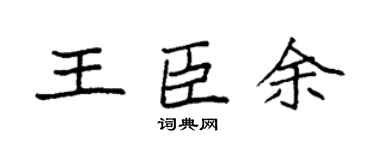 王臣余

词典网